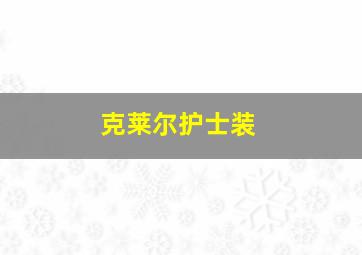 克莱尔护士装